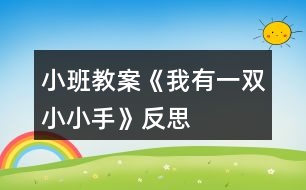 小班教案《我有一双小小手》反思